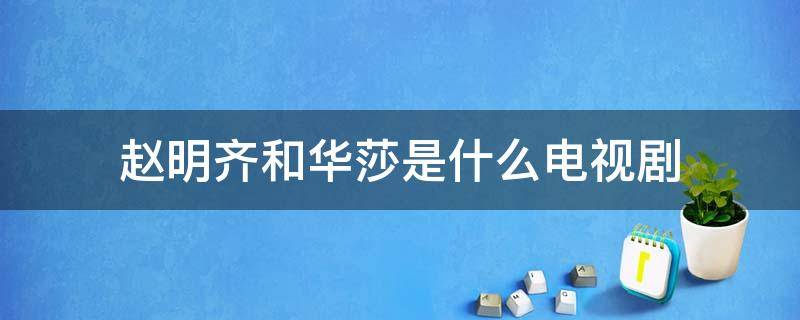 赵明齐和华莎是什么电视剧